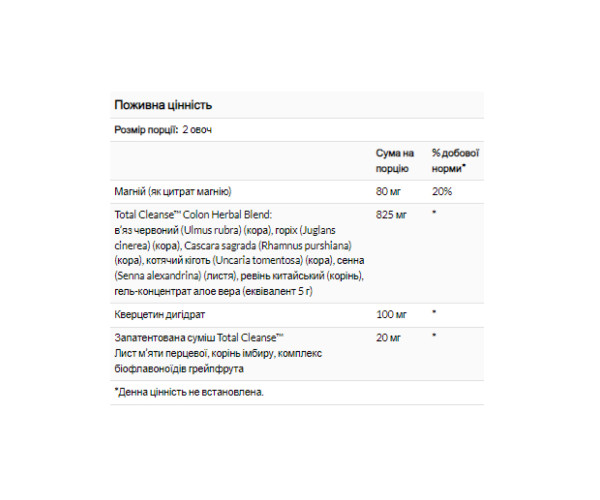 Поживна цінність

Розмір порції: 2 овоч

| | Сума на порцію | % добової норми* |
|---|---|---|
| Магній (як цитрат магнію) | 80 мг | 20% |
| Total Cleanse™ Colon Herbal Blend: в'яз червоний (Ulmus rubra) (кора), горіх (Juglans cinerea) (кора), Cascara sagrada (Rhamnus purshiana) (кора), котячий кіготь (Uncaria tomentosa) (кора), сенна (Senna alexandrina) (листя), ревінь китайський (корінь), гель-концентрат алое вера (еквівалент 5 г) | 825 мг | * |
| Кверцетин дигідрат | 100 мг | * |
| Запатентована суміш Total Cleanse™ Лист м'яти перцевої, корінь імбиру, комплекс біофлавоноїдів грейпфрута | 20 мг | * |

*Денна цінність не встановлена.